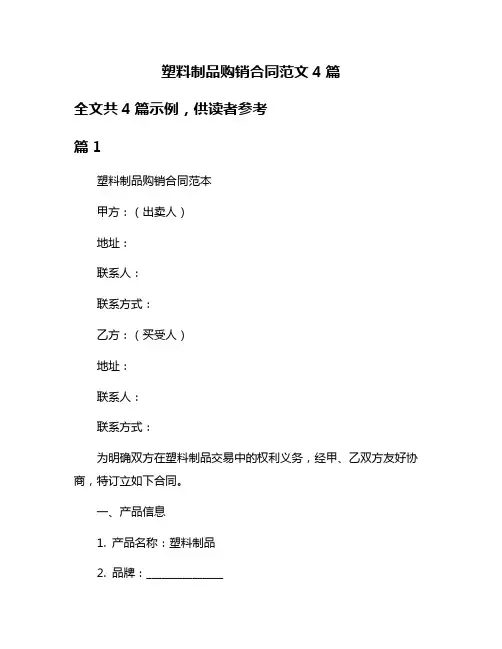 塑料制品购销合同范文 4 篇

全文共 4 篇示例，供读者参考

篇 1

塑料制品购销合同范本

甲方：（出卖人）

地址：

联系人：

联系方式：

乙方：（买受人）

地址：

联系人：

联系方式：

为明确双方在塑料制品交易中的权利义务，经甲、乙双方友好协商，特订立如下合同。

一、产品信息

1. 产品名称：塑料制品

2. 品牌：______________